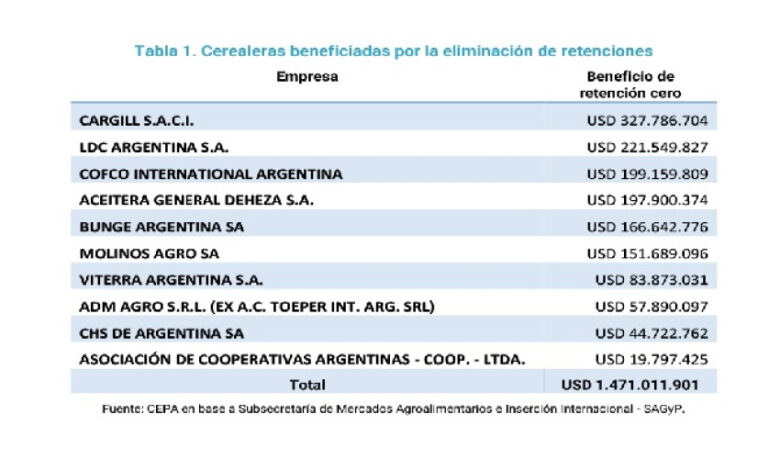 Tabla 1. Cerealeras beneficiadas por la eliminación de retenciones

| Empresa | Beneficio de retención cero |
|---|---|
| CARGILL S.A.C.I. | USD 327.786.704 |
| LDC ARGENTINA S.A. | USD 221.549.827 |
| COFCO INTERNATIONAL ARGENTINA | USD 199.159.809 |
| ACEITERA GENERAL DEHEZA S.A. | USD 197.900.374 |
| BUNGE ARGENTINA SA | USD 166.642.776 |
| MOLINOS AGRO SA | USD 151.689.096 |
| VITERRA ARGENTINA S.A. | USD 83.873.031 |
| ADM AGRO S.R.L. (EX A.C. TOEPER INT. ARG. SRL) | USD 57.890.097 |
| CHS DE ARGENTINA SA | USD 44.722.762 |
| ASOCIACIÓN DE COOPERATIVAS ARGENTINAS - COOP. - LTDA. | USD 19.797.425 |
| Total | USD 1.471.011.901 |

Fuente: CEPA en base a Subsecretaría de Mercados Agroalimentarios e Inserción Internacional - SAGyP.